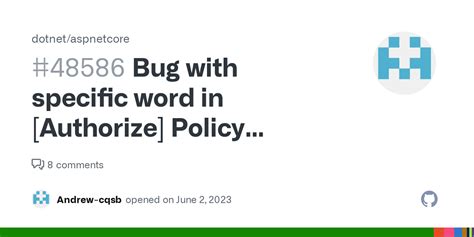 dotnet/aspnetcore

#48586 Bug with specific word in [Authorize] Policy...

8 comments

Andrew-cqsb opened on June 2, 2023